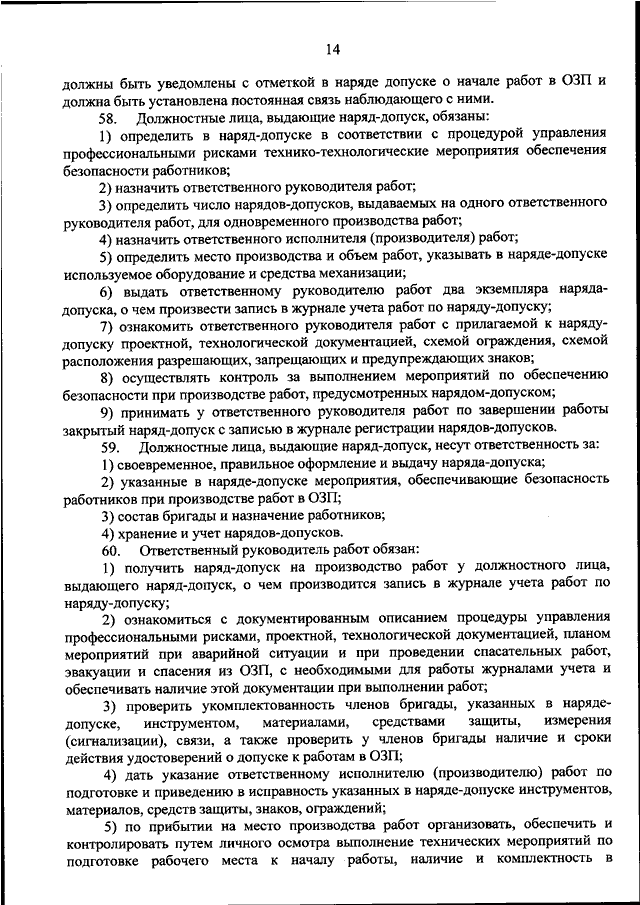 14

должны быть уведомлены с отметкой в наряде допуске о начале работ в ОЗП и должна быть установлена постоянная связь наблюдающего с ними.

58. Должностные лица, выдающие наряд-допуск, обязаны:

1) определить в наряд-допуске в соответствии с процедурой управления профессиональными рисками технико-технологические мероприятия обеспечения безопасности работников;

2) назначить ответственного руководителя работ;

3) определить число нарядов-допусков, выдаваемых на одного ответственного руководителя работ, для одновременного производства работ;

4) назначить ответственного исполнителя (производителя) работ;

5) определить место производства и объем работ, указывать в наряде-допуске используемое оборудование и средства механизации;

6) выдать ответственному руководителю работ два экземпляра наряда-допуска, о чем произвести запись в журнале учета работ по наряду-допуску;

7) ознакомить ответственного руководителя работ с прилагаемой к наряду-допуску проектной, технологической документацией, схемой ограждения, схемой расположения разрешающих, запрещающих и предупреждающих знаков;

8) осуществлять контроль за выполнением мероприятий по обеспечению безопасности при производстве работ, предусмотренных нарядом-допуском;

9) принимать у ответственного руководителя работ по завершении работы закрытый наряд-допуск с записью в журнале регистрации нарядов-допусков.

59. Должностные лица, выдающие наряд-допуск, несут ответственность за:

1) своевременное, правильное оформление и выдачу наряда-допуска;

2) указанные в наряде-допуске мероприятия, обеспечивающие безопасность работников при производстве работ в ОЗП;

3) состав бригады и назначение работников;

4) хранение и учет нарядов-допусков.

60. Ответственный руководитель работ обязан:

1) получить наряд-допуск на производство работ у должностного лица, выдающего наряд-допуск, о чем производится запись в журнале учета работ по наряду-допуску;

2) ознакомиться с документированным описанием процедуры управления профессиональными рисками, проектной, технологической документацией, планом мероприятий при аварийной ситуации и при проведении спасательных работ, эвакуации и спасения из ОЗП, с необходимыми для работы журналами учета и обеспечивать наличие этой документации при выполнении работ;

3) проверить укомплектованность членов бригады, указанных в наряде-допуске, инструментом, материалами, средствами защиты, измерения (сигнализации), связи, а также проверить у членов бригады наличие и сроки действия удостоверений о допуске к работам в ОЗП;

4) дать указание ответственному исполнителю (производителю) работ по подготовке и приведению в исправность указанных в наряде-допуске инструментов, материалов, средств защиты, знаков, ограждений;

5) по прибытии на место производства работ организовать, обеспечить и контролировать путем личного осмотра выполнение технических мероприятий по подготовке рабочего места к началу работы, наличие и комплектность в